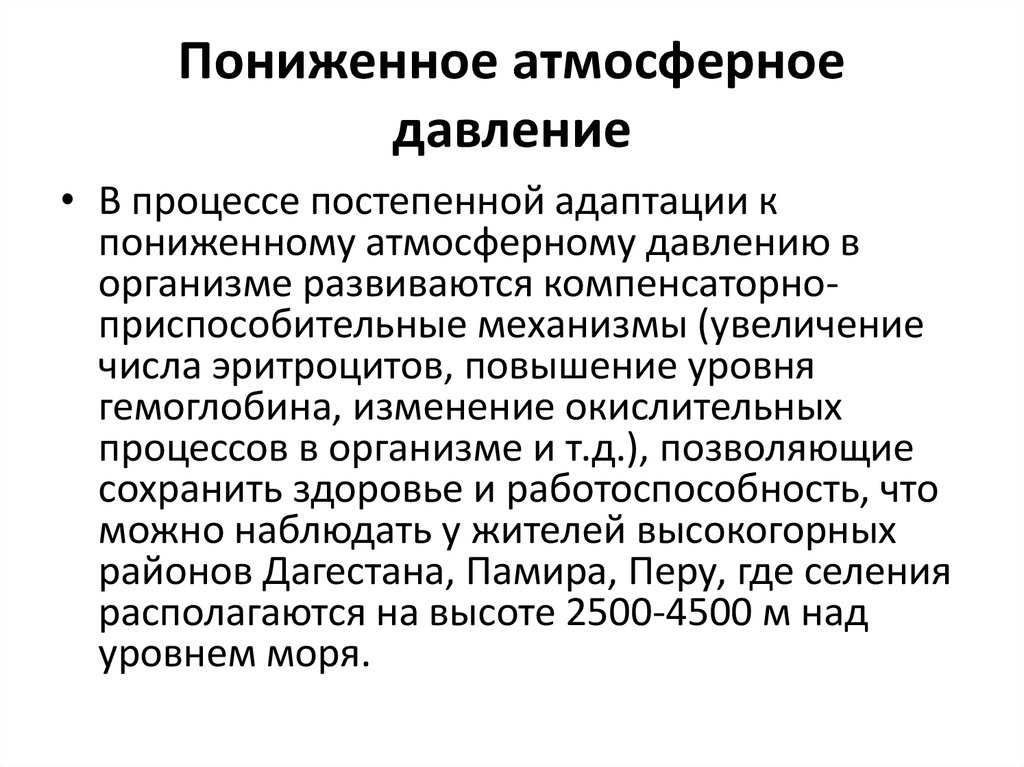 Пониженное атмосферное давление

• В процессе постепенной адаптации к пониженному атмосферному давлению в организме развиваются компенсаторно-приспособительные механизмы (увеличение числа эритроцитов, повышение уровня гемоглобина, изменение окислительных процессов в организме и т.д.), позволяющие сохранить здоровье и работоспособность, что можно наблюдать у жителей высокогорных районов Дагестана, Памира, Перу, где селения располагаются на высоте 2500-4500 м над уровнем моря.